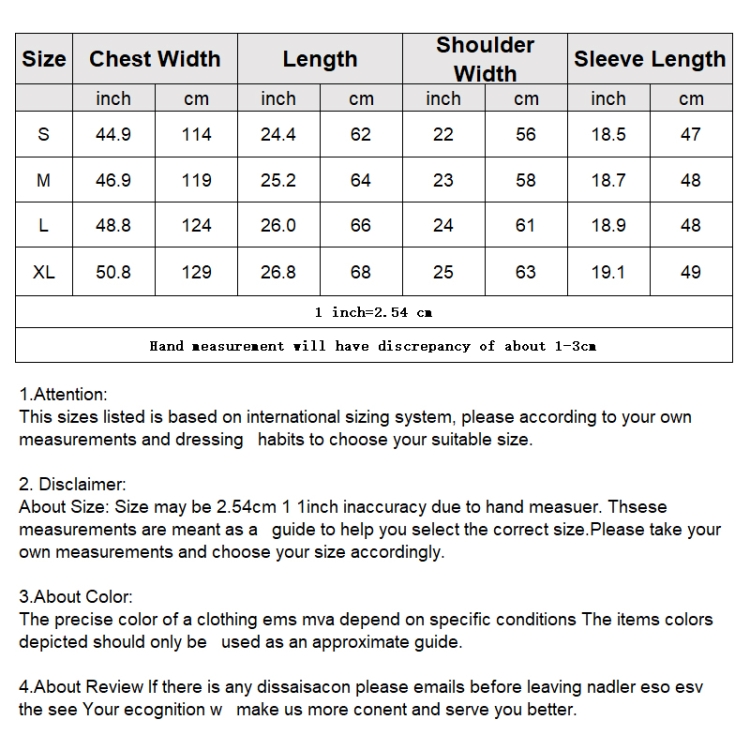 | Size | Chest Width | | Length | | Shoulder Width | | Sleeve Length | |
|---|---|---|---|---|---|---|---|---|
| | inch | cm | inch | cm | inch | cm | inch | cm |
| S | 44.9 | 114 | 24.4 | 62 | 22 | 56 | 18.5 | 47 |
| M | 46.9 | 119 | 25.2 | 64 | 23 | 58 | 18.7 | 48 |
| L | 48.8 | 124 | 26.0 | 66 | 24 | 61 | 18.9 | 48 |
| XL | 50.8 | 129 | 26.8 | 68 | 25 | 63 | 19.1 | 49 |
| 1 inch=2.54 cm | | | | | | | | |
| Hand measurement will have discrepancy of about 1-3cm | | | | | | | | |

1.Attention:
This sizes listed is based on international sizing system, please according to your own measurements and dressing habits to choose your suitable size.

2. Disclaimer:
About Size: Size may be 2.54cm 1 1inch inaccuracy due to hand measuer. Thsese measurements are meant as a guide to help you select the correct size.Please take your own measurements and choose your size accordingly.

3.About Color:
The precise color of a clothing ems mva depend on specific conditions The items colors depicted should only be used as an approximate guide.

4.About Review If there is any dissaisacon please emails before leaving nadler eso esv the see Your ecognition w make us more conent and serve you better.